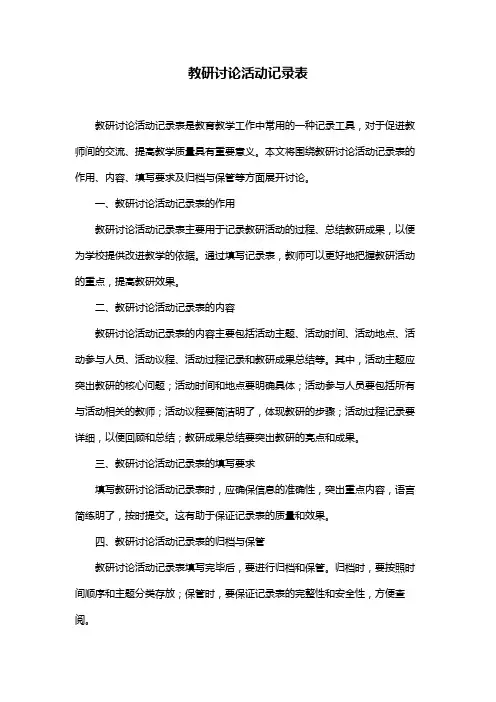 教研讨论活动记录表

教研讨论活动记录表是教育教学工作中常用的一种记录工具，对于促进教师间的交流、提高教学质量具有重要意义。本文将围绕教研讨论活动记录表的作用、内容、填写要求及归档与保管等方面展开讨论。

一、教研讨论活动记录表的作用

教研讨论活动记录表主要用于记录教研活动的过程、总结教研成果，以便为学校提供改进教学的依据。通过填写记录表，教师可以更好地把握教研活动的重点，提高教研效果。

二、教研讨论活动记录表的内容

教研讨论活动记录表的内容主要包括活动主题、活动时间、活动地点、活动参与人员、活动议程、活动过程记录和教研成果总结等。其中，活动主题应突出教研的核心问题；活动时间和地点要明确具体；活动参与人员要包括所有与活动相关的教师；活动议程要简洁明了，体现教研的步骤；活动过程记录要详细，以便回顾和总结；教研成果总结要突出教研的亮点和成果。

三、教研讨论活动记录表的填写要求

填写教研讨论活动记录表时，应确保信息的准确性，突出重点内容，语言简练明了，按时提交。这有助于保证记录表的质量和效果。

四、教研讨论活动记录表的归档与保管

教研讨论活动记录表填写完毕后，要进行归档和保管。归档时，要按照时间顺序和主题分类存放；保管时，要保证记录表的完整性和安全性，方便查阅。